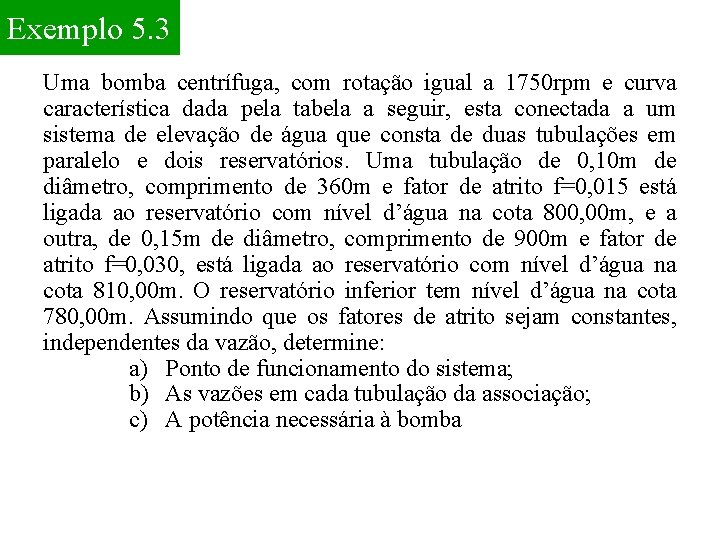 Exemplo 5.3

Uma bomba centrífuga, com rotação igual a 1750rpm e curva característica dada pela tabela a seguir, esta conectada a um sistema de elevação de água que consta de duas tubulações em paralelo e dois reservatórios. Uma tubulação de 0,10m de diâmetro, comprimento de 360m e fator de atrito f=0,015 está ligada ao reservatório com nível d'água na cota 800,00m, e a outra, de 0,15m de diâmetro, comprimento de 900m e fator de atrito f=0,030, está ligada ao reservatório com nível d'água na cota 810,00m. O reservatório inferior tem nível d'água na cota 780,00m. Assumindo que os fatores de atrito sejam constantes, independentes da vazão, determine:

a) Ponto de funcionamento do sistema;
b) As vazões em cada tubulação da associação;
c) A potência necessária à bomba